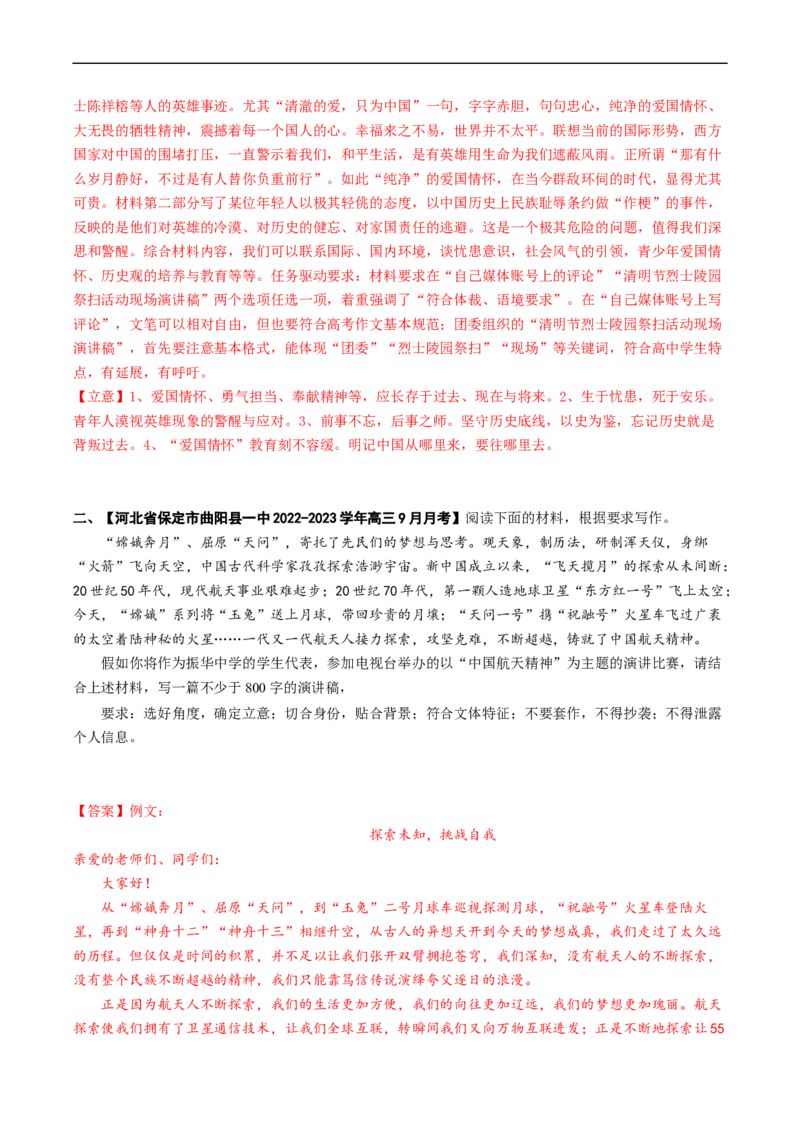 士陈祥榕等人的英雄事迹。尤其“清澈的爱，只为中国”一句，字字赤胆，句句忠心，纯净的爱国情怀、大无畏的牺牲精神，震撼着每一个国人的心。幸福来之不易，世界并不太平。联想当前的国际形势，西方国家对中国的围堵打压，一直警示着我们，和平生活，是有英雄用生命为我们遮蔽风雨。正所谓“那有什么岁月静好，不过是有人替你负重前行”。如此“纯净”的爱国情怀，在当今群敌环伺的时代，显得尤其可贵。材料第二部分写了某位年轻人以极其轻佻的态度，以中国历史上民族耻辱条约做“作梗”的事件，反映的是他们对英雄的冷漠、对历史的健忘、对家国责任的逃避。这是一个极其危险的问题，值得我们深思和警醒。综合材料内容，我们可以联系国际、国内环境，谈忧患意识，社会风气的引领，青少年爱国情怀、历史观的培养与教育等等。任务驱动要求：材料要求在“自己媒体账号上的评论”“清明节烈士陵园祭扫活动现场演讲稿”两个选项任选一项，着重强调了“符合体裁、语境要求”。在“自己媒体账号上写评论”，文笔可以相对自由，但也要符合高考作文基本规范；团委组织的“清明节烈士陵园祭扫活动现场演讲稿”，首先要注意基本格式，能体现“团委”“烈士陵园祭扫”“现场”等关键词，符合高中学生特点，有延展，有呼吁。
【立意】1、爱国情怀、勇气担当、奉献精神等，应长存于过去、现在与将来。2、生于忧患，死于安乐。青年人漠视英雄现象的警醒与应对。3、前事不忘，后事之师。坚守历史底线，以史为鉴，忘记历史就是背叛过去。4、“爱国情怀”教育刻不容缓。明记中国从哪里来，要往哪里去。

二、【河北省保定市曲阳县一中2022-2023学年高三9月月考】阅读下面的材料，根据要求写作。
“嫦娥奔月”、屈原“天问”，寄托了先民们的梦想与思考。观天象，制历法，研制浑天仪，身绑“火箭”飞向天空，中国古代科学家孜孜探索浩渺宇宙。新中国成立以来，“飞天揽月”的探索从未间断：20世纪50年代，现代航天事业艰难起步；20世纪70年代，第一颗人造地球卫星“东方红一号”飞上太空；今天，“嫦娥”系列将“玉兔”送上月球，带回珍贵的月壤；“天问一号”携“祝融号”火星车飞过广袤的太空着陆神秘的火星……一代又一代航天人接力探索，攻坚克难，不断超越，铸就了中国航天精神。
假如你将作为振华中学的学生代表，参加电视台举办的以“中国航天精神”为主题的演讲比赛，请结合上述材料，写一篇不少于800字的演讲稿，
要求：选好角度，确定立意；切合身份，贴合背景；符合文体特征；不要套作，不得抄袭；不得泄露个人信息。

【答案】例文：
探索未知，挑战自我
亲爱的老师们、同学们：
大家好！
从“嫦娥奔月”、屈原“天问”，到“玉兔”二号月球车巡视探测月球，“祝融号”火星车登陆火星，再到“神舟十二”“神舟十三”相继升空，从古人的异想天开到今天的梦想成真，我们走过了太久远的历程。但仅仅是时间的积累，并不足以让我们张开双臂拥抱苍穹，我们深知，没有航天人的不断探索，没有整个民族不断超越的精神，我们只能靠笃信传说演绎夸父逐日的浪漫。
正是因为航天人不断探索，我们的生活更加方便，我们的向往更加辽远，我们的梦想更加瑰丽。航天探索使我们拥有了卫星通信技术，让我们全球互联，转瞬间我们又向万物互联进发；正是不断地探索让55